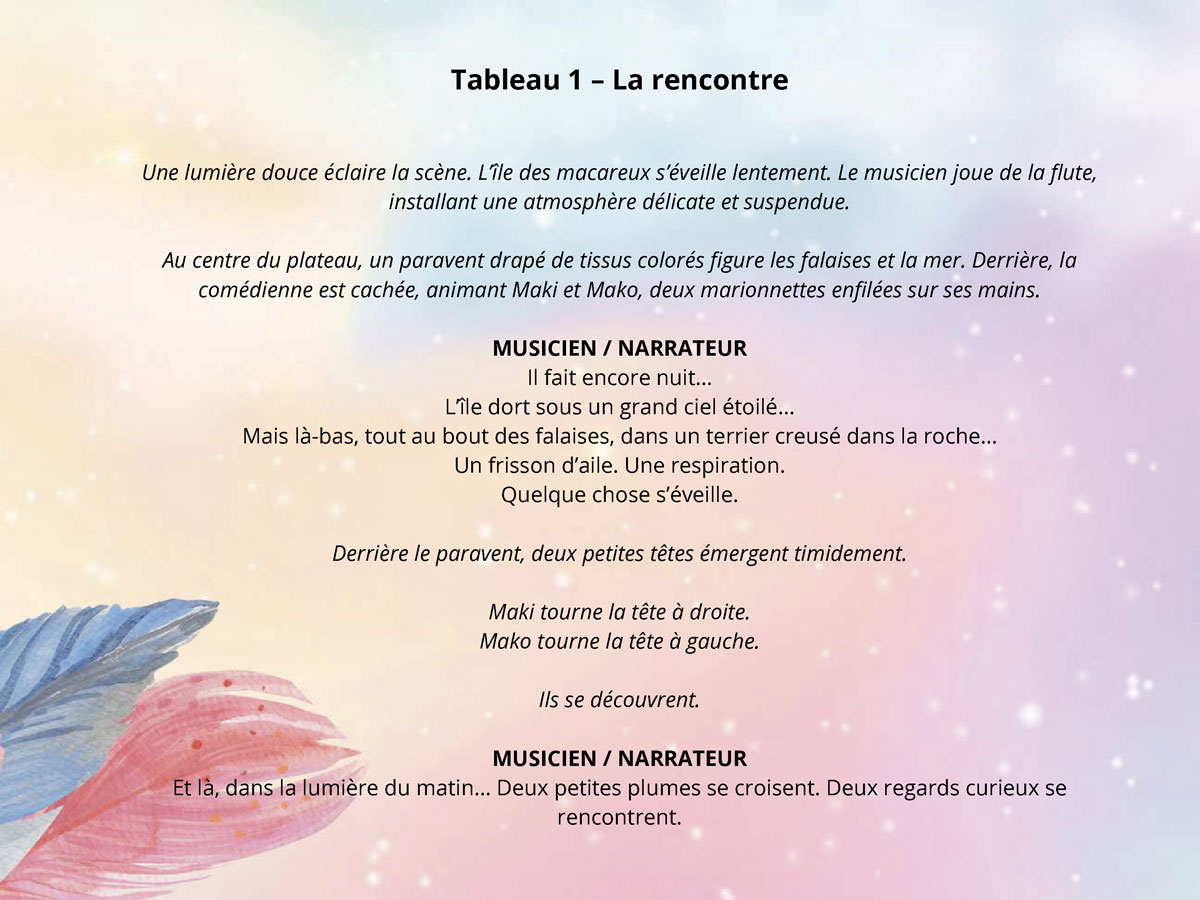 Tableau 1 – La rencontre

Une lumière douce éclaire la scène. L'île des macareux s'éveille lentement. Le musicien joue de la flute, installant une atmosphère délicate et suspendue.

Au centre du plateau, un paravent drapé de tissus colorés figure les falaises et la mer. Derrière, la comédienne est cachée, animant Maki et Mako, deux marionnettes enfilées sur ses mains.

MUSICIEN / NARRATEUR
Il fait encore nuit…
L'île dort sous un grand ciel étoilé…
Mais là-bas, tout au bout des falaises, dans un terrier creusé dans la roche…
Un frisson d'aile. Une respiration.
Quelque chose s'éveille.

Derrière le paravent, deux petites têtes émergent timidement.

Maki tourne la tête à droite.
Mako tourne la tête à gauche.

Ils se découvrent.

MUSICIEN / NARRATEUR
Et là, dans la lumière du matin… Deux petites plumes se croisent. Deux regards curieux se rencontrent.